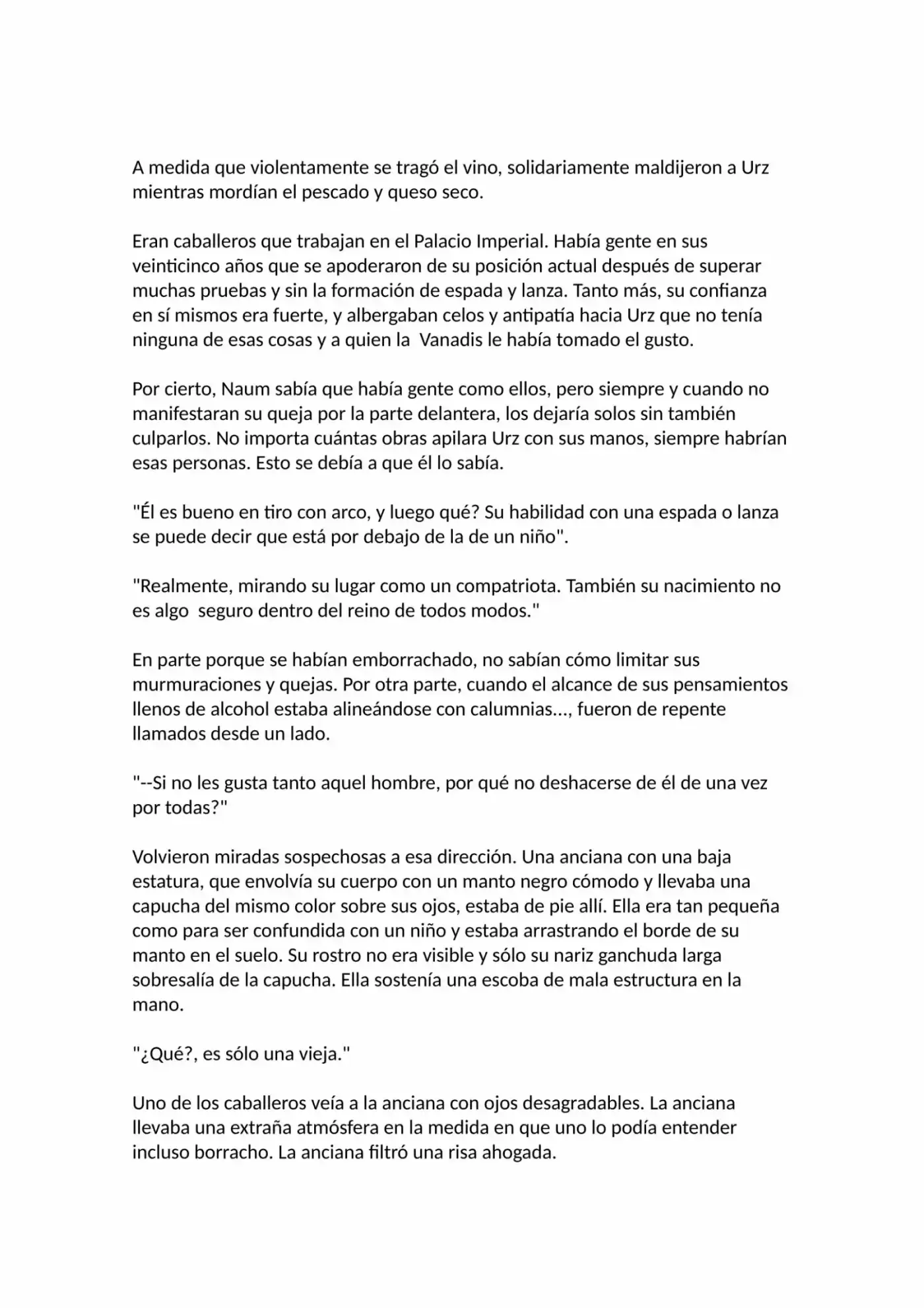 A medida que violentamente se tragó el vino, solidariamente maldijeron a Urz mientras mordían el pescado y queso seco.

Eran caballeros que trabajan en el Palacio Imperial. Había gente en sus veinticinco años que se apoderaron de su posición actual después de superar muchas pruebas y sin la formación de espada y lanza. Tanto más, su confianza en sí mismos era fuerte, y albergaban celos y antipatía hacia Urz que no tenía ninguna de esas cosas y a quien la Vanadis le había tomado el gusto.

Por cierto, Naum sabía que había gente como ellos, pero siempre y cuando no manifestaran su queja por la parte delantera, los dejaría solos sin también culparlos. No importa cuántas obras apilara Urz con sus manos, siempre habrían esas personas. Esto se debía a que él lo sabía.

"Él es bueno en tiro con arco, y luego qué? Su habilidad con una espada o lanza se puede decir que está por debajo de la de un niño".

"Realmente, mirando su lugar como un compatriota. También su nacimiento no es algo seguro dentro del reino de todos modos."

En parte porque se habían emborrachado, no sabían cómo limitar sus murmuraciones y quejas. Por otra parte, cuando el alcance de sus pensamientos llenos de alcohol estaba alineándose con calumnias..., fueron de repente llamados desde un lado.

"--Si no les gusta tanto aquel hombre, por qué no deshacerse de él de una vez por todas?"

Volvieron miradas sospechosas a esa dirección. Una anciana con una baja estatura, que envolvía su cuerpo con un manto negro cómodo y llevaba una capucha del mismo color sobre sus ojos, estaba de pie allí. Ella era tan pequeña como para ser confundida con un niño y estaba arrastrando el borde de su manto en el suelo. Su rostro no era visible y sólo su nariz ganchuda larga sobresalía de la capucha. Ella sostenía una escoba de mala estructura en la mano.

"¿Qué?, es sólo una vieja."

Uno de los caballeros veía a la anciana con ojos desagradables. La anciana llevaba una extraña atmósfera en la medida en que uno lo podía entender incluso borracho. La anciana filtró una risa ahogada.